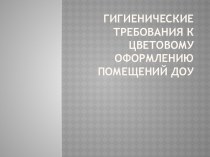 ГИГИЕНИЧЕСКИЕ ТРЕБОВАНИЯ К ЦВЕТОВОМУ ОФОРМЛЕНИЮ ПОМЕЩЕНИЙ ДОУ